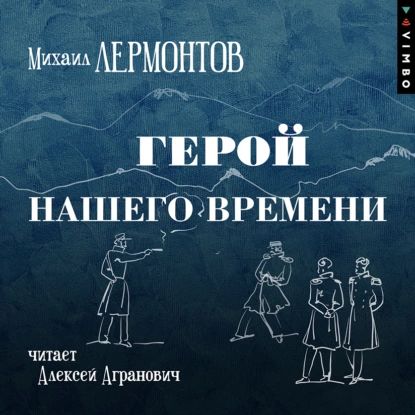 VIMBO

Михаил ЛЕРМОНТОВ

ГЕРОЙ НАШЕГО ВРЕМЕНИ

читает
Алексей Агранович